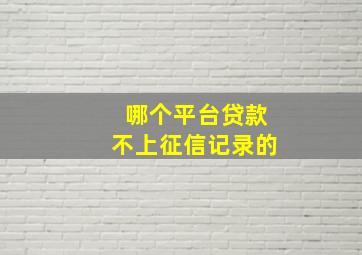 哪个平台贷款
不上征信记录的